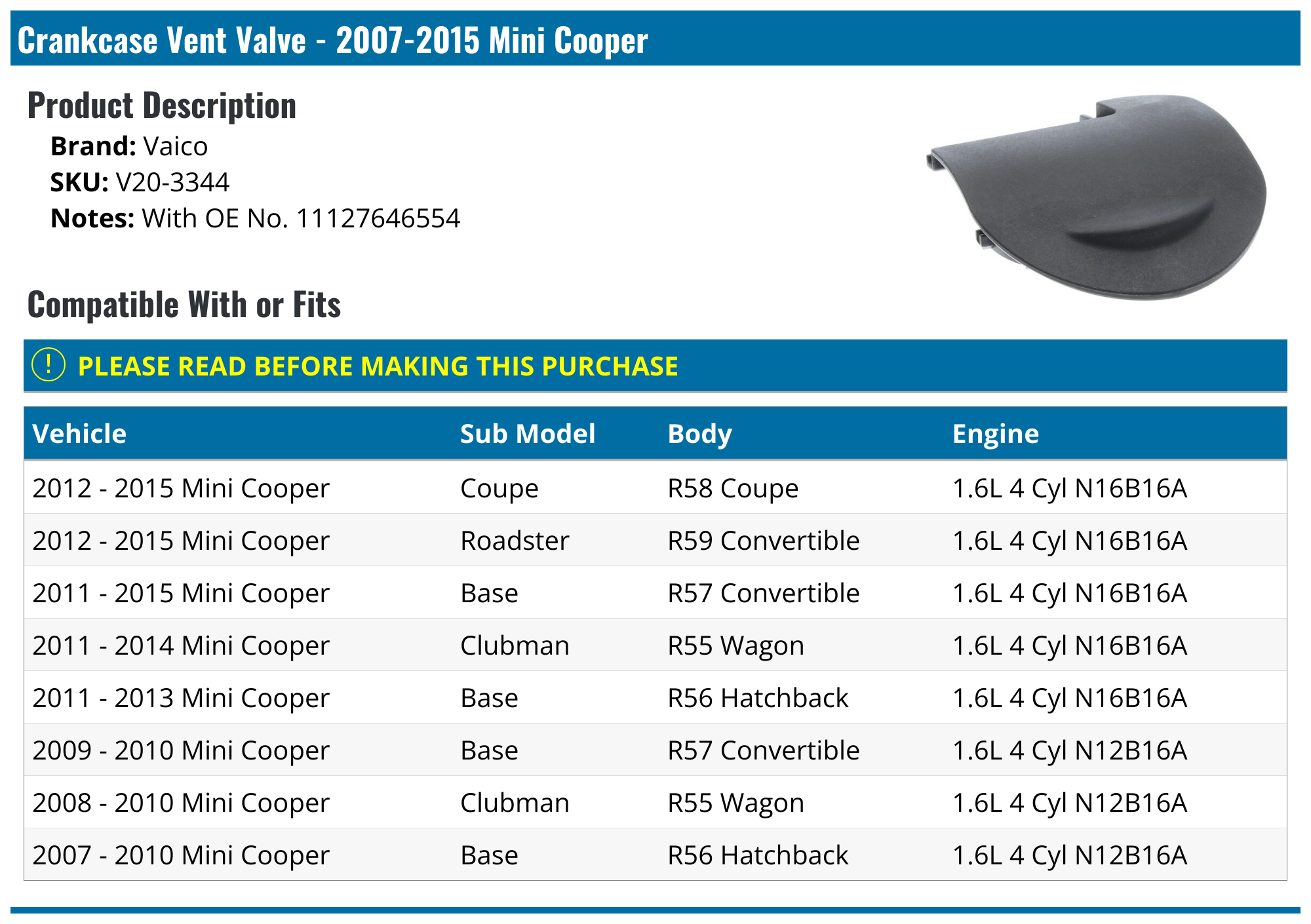 Crankcase Vent Valve - 2007-2015 Mini Cooper

Product Description

Brand: Vaico
SKU: V20-3344
Notes: With OE No. 11127646554

Compatible With or Fits

! PLEASE READ BEFORE MAKING THIS PURCHASE

| Vehicle | Sub Model | Body | Engine |
|---|---|---|---|
| 2012 - 2015 Mini Cooper | Coupe | R58 Coupe | 1.6L 4 Cyl N16B16A |
| 2012 - 2015 Mini Cooper | Roadster | R59 Convertible | 1.6L 4 Cyl N16B16A |
| 2011 - 2015 Mini Cooper | Base | R57 Convertible | 1.6L 4 Cyl N16B16A |
| 2011 - 2014 Mini Cooper | Clubman | R55 Wagon | 1.6L 4 Cyl N16B16A |
| 2011 - 2013 Mini Cooper | Base | R56 Hatchback | 1.6L 4 Cyl N16B16A |
| 2009 - 2010 Mini Cooper | Base | R57 Convertible | 1.6L 4 Cyl N12B16A |
| 2008 - 2010 Mini Cooper | Clubman | R55 Wagon | 1.6L 4 Cyl N12B16A |
| 2007 - 2010 Mini Cooper | Base | R56 Hatchback | 1.6L 4 Cyl N12B16A |